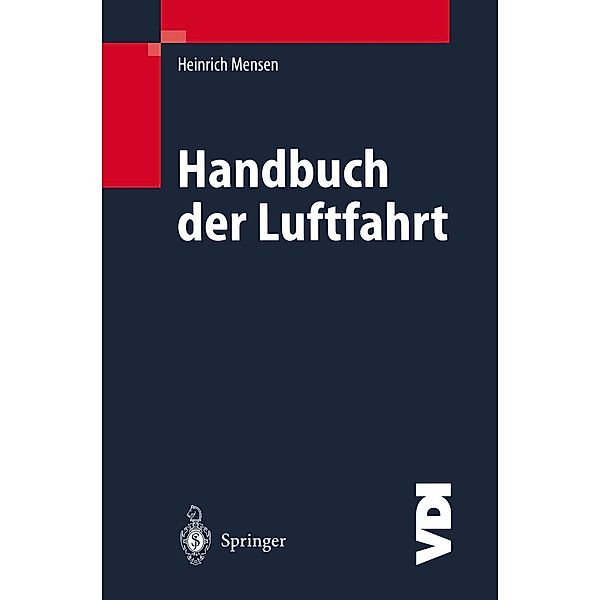 Heinrich Mensen

Handbuch der Luftfahrt

Springer

VDI